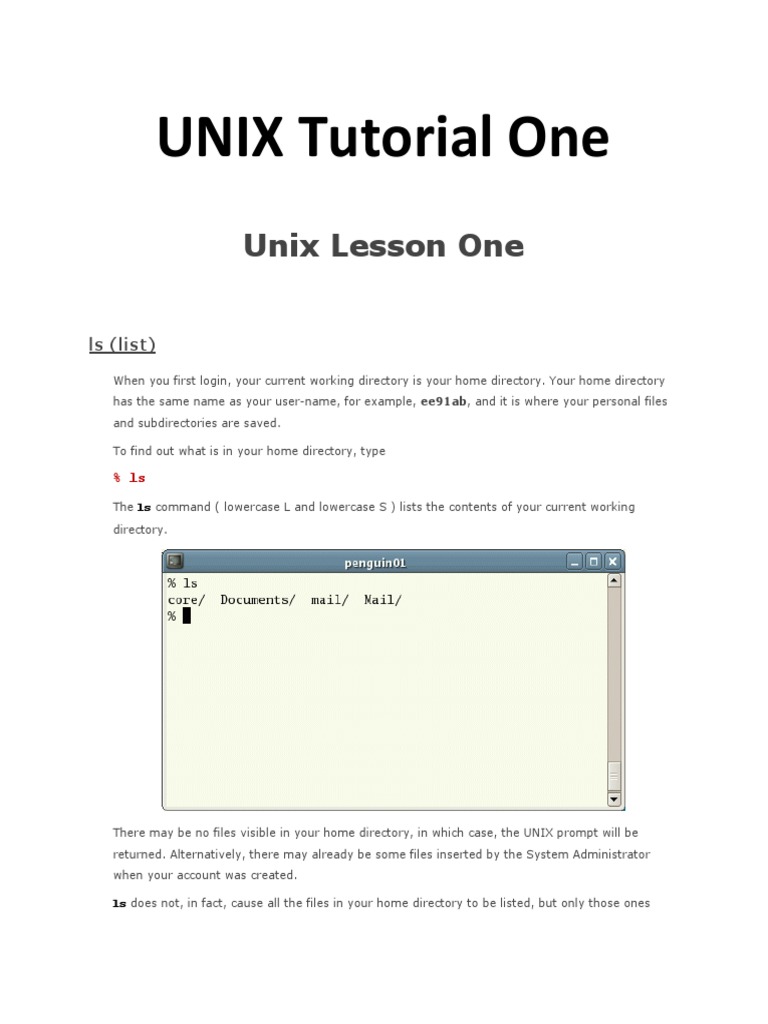 UNIX Tutorial One

Unix Lesson One

ls (list)

When you first login, your current working directory is your home directory. Your home directory has the same name as your user-name, for example, ee91ab, and it is where your personal files and subdirectories are saved.

To find out what is in your home directory, type

% ls

The ls command ( lowercase L and lowercase S ) lists the contents of your current working directory.

penguin01

% ls
core/  Documents/  mail/  Mail/
%

There may be no files visible in your home directory, in which case, the UNIX prompt will be returned. Alternatively, there may already be some files inserted by the System Administrator when your account was created.

ls does not, in fact, cause all the files in your home directory to be listed, but only those ones